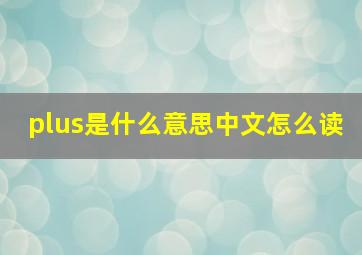 plus是什么意思中文怎么读